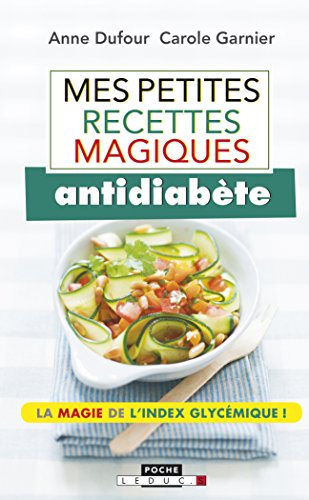 Anne Dufour Carole Garnier

MES PETITES RECETTES MAGIQUES

antidiabète

LA MAGIE DE L'INDEX GLYCÉMIQUE !

POCHE
LEDUC.S